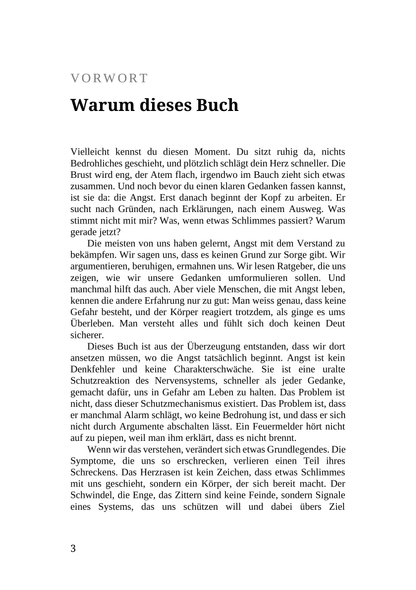 VORWORT

Warum dieses Buch

Vielleicht kennst du diesen Moment. Du sitzt ruhig da, nichts Bedrohliches geschieht, und plötzlich schlägt dein Herz schneller. Die Brust wird eng, der Atem flach, irgendwo im Bauch zieht sich etwas zusammen. Und noch bevor du einen klaren Gedanken fassen kannst, ist sie da: die Angst. Erst danach beginnt der Kopf zu arbeiten. Er sucht nach Gründen, nach Erklärungen, nach einem Ausweg. Was stimmt nicht mit mir? Was, wenn etwas Schlimmes passiert? Warum gerade jetzt?

Die meisten von uns haben gelernt, Angst mit dem Verstand zu bekämpfen. Wir sagen uns, dass es keinen Grund zur Sorge gibt. Wir argumentieren, beruhigen, ermahnen uns. Wir lesen Ratgeber, die uns zeigen, wie wir unsere Gedanken umformulieren sollen. Und manchmal hilft das auch. Aber viele Menschen, die mit Angst leben, kennen die andere Erfahrung nur zu gut: Man weiss genau, dass keine Gefahr besteht, und der Körper reagiert trotzdem, als ginge es ums Überleben. Man versteht alles und fühlt sich doch keinen Deut sicherer.

Dieses Buch ist aus der Überzeugung entstanden, dass wir dort ansetzen müssen, wo die Angst tatsächlich beginnt. Angst ist kein Denkfehler und keine Charakterschwäche. Sie ist eine uralte Schutzreaktion des Nervensystems, schneller als jeder Gedanke, gemacht dafür, uns in Gefahr am Leben zu halten. Das Problem ist nicht, dass dieser Schutzmechanismus existiert. Das Problem ist, dass er manchmal Alarm schlägt, wo keine Bedrohung ist, und dass er sich nicht durch Argumente abschalten lässt. Ein Feuermelder hört nicht auf zu piepen, weil man ihm erklärt, dass es nicht brennt.

Wenn wir das verstehen, verändert sich etwas Grundlegendes. Die Symptome, die uns so erschrecken, verlieren einen Teil ihres Schreckens. Das Herzrasen ist kein Zeichen, dass etwas Schlimmes mit uns geschieht, sondern ein Körper, der sich bereit macht. Der Schwindel, die Enge, das Zittern sind keine Feinde, sondern Signale eines Systems, das uns schützen will und dabei übers Ziel

3